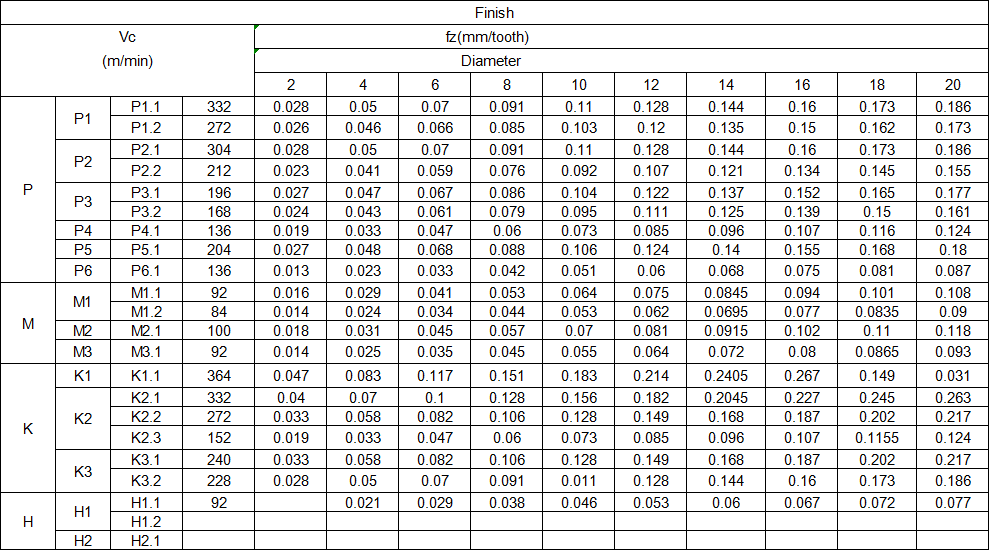 | Finish | | | | | | | | | | | | | |
|---|---|---|---|---|---|---|---|---|---|---|---|---|---|
| Vc (m/min) | | | | fz(mm/tooth) | | | | | | | | | |
| | | | | Diameter | | | | | | | | | |
| | | | | 2 | 4 | 6 | 8 | 10 | 12 | 14 | 16 | 18 | 20 |
| P | P1 | P1.1 | 332 | 0.028 | 0.05 | 0.07 | 0.091 | 0.11 | 0.128 | 0.144 | 0.16 | 0.173 | 0.186 |
| | | P1.2 | 272 | 0.026 | 0.046 | 0.066 | 0.085 | 0.103 | 0.12 | 0.135 | 0.15 | 0.162 | 0.173 |
| | P2 | P2.1 | 304 | 0.028 | 0.05 | 0.07 | 0.091 | 0.11 | 0.128 | 0.144 | 0.16 | 0.173 | 0.186 |
| | | P2.2 | 212 | 0.023 | 0.041 | 0.059 | 0.076 | 0.092 | 0.107 | 0.121 | 0.134 | 0.145 | 0.155 |
| | P3 | P3.1 | 196 | 0.027 | 0.047 | 0.067 | 0.086 | 0.104 | 0.122 | 0.137 | 0.152 | 0.165 | 0.177 |
| | | P3.2 | 168 | 0.024 | 0.043 | 0.061 | 0.079 | 0.095 | 0.111 | 0.125 | 0.139 | 0.15 | 0.161 |
| | P4 | P4.1 | 136 | 0.019 | 0.033 | 0.047 | 0.06 | 0.073 | 0.085 | 0.096 | 0.107 | 0.116 | 0.124 |
| | P5 | P5.1 | 204 | 0.027 | 0.048 | 0.068 | 0.088 | 0.106 | 0.124 | 0.14 | 0.155 | 0.168 | 0.18 |
| | P6 | P6.1 | 136 | 0.013 | 0.023 | 0.033 | 0.042 | 0.051 | 0.06 | 0.068 | 0.075 | 0.081 | 0.087 |
| M | M1 | M1.1 | 92 | 0.016 | 0.029 | 0.041 | 0.053 | 0.064 | 0.075 | 0.0845 | 0.094 | 0.101 | 0.108 |
| | | M1.2 | 84 | 0.014 | 0.024 | 0.034 | 0.044 | 0.053 | 0.062 | 0.0695 | 0.077 | 0.0835 | 0.09 |
| | M2 | M2.1 | 100 | 0.018 | 0.031 | 0.045 | 0.057 | 0.07 | 0.081 | 0.0915 | 0.102 | 0.11 | 0.118 |
| | M3 | M3.1 | 92 | 0.014 | 0.025 | 0.035 | 0.045 | 0.055 | 0.064 | 0.072 | 0.08 | 0.0865 | 0.093 |
| K | K1 | K1.1 | 364 | 0.047 | 0.083 | 0.117 | 0.151 | 0.183 | 0.214 | 0.2405 | 0.267 | 0.149 | 0.031 |
| | K2 | K2.1 | 332 | 0.04 | 0.07 | 0.1 | 0.128 | 0.156 | 0.182 | 0.2045 | 0.227 | 0.245 | 0.263 |
| | | K2.2 | 272 | 0.033 | 0.058 | 0.082 | 0.106 | 0.128 | 0.149 | 0.168 | 0.187 | 0.202 | 0.217 |
| | | K2.3 | 152 | 0.019 | 0.033 | 0.047 | 0.06 | 0.073 | 0.085 | 0.096 | 0.107 | 0.1155 | 0.124 |
| | K3 | K3.1 | 240 | 0.033 | 0.058 | 0.082 | 0.106 | 0.128 | 0.149 | 0.168 | 0.187 | 0.202 | 0.217 |
| | | K3.2 | 228 | 0.028 | 0.05 | 0.07 | 0.091 | 0.011 | 0.128 | 0.144 | 0.16 | 0.173 | 0.186 |
| H | H1 | H1.1 | 92 | | 0.021 | 0.029 | 0.038 | 0.046 | 0.053 | 0.06 | 0.067 | 0.072 | 0.077 |
| | | H1.2 | | | | | | | | | | | |
| | H2 | H2.1 | | | | | | | | | | | |